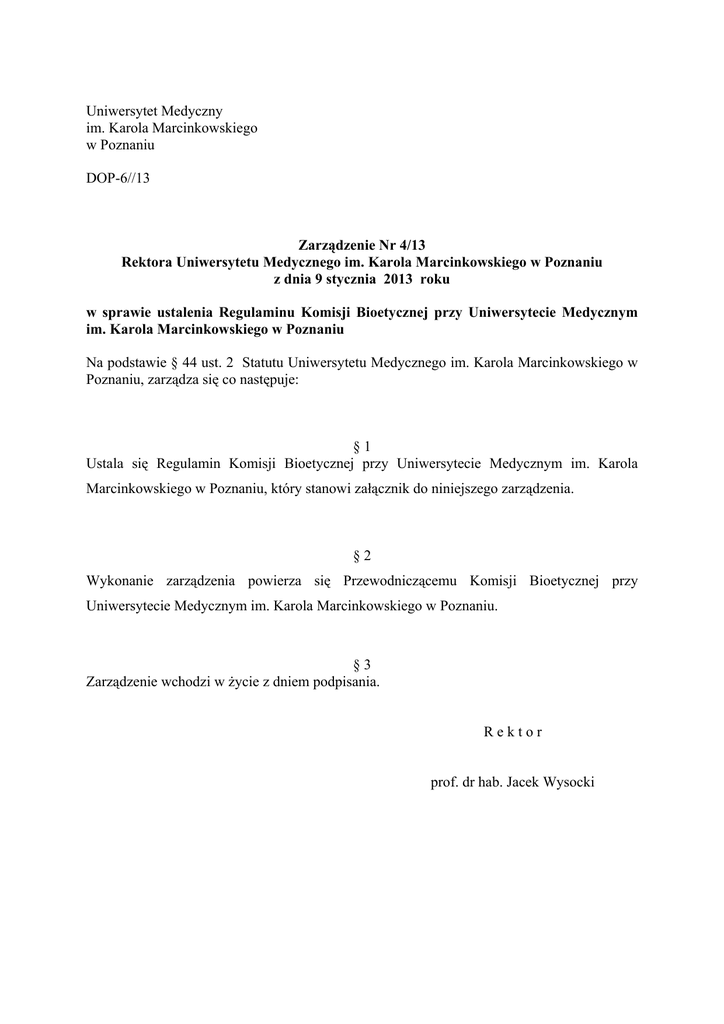 Uniwersytet Medyczny
im. Karola Marcinkowskiego
w Poznaniu

DOP-6//13

Zarządzenie Nr 4/13
Rektora Uniwersytetu Medycznego im. Karola Marcinkowskiego w Poznaniu
z dnia 9 stycznia 2013 roku

w sprawie ustalenia Regulaminu Komisji Bioetycznej przy Uniwersytecie Medycznym im. Karola Marcinkowskiego w Poznaniu

Na podstawie § 44 ust. 2 Statutu Uniwersytetu Medycznego im. Karola Marcinkowskiego w Poznaniu, zarządza się co następuje:

§ 1
Ustala się Regulamin Komisji Bioetycznej przy Uniwersytecie Medycznym im. Karola Marcinkowskiego w Poznaniu, który stanowi załącznik do niniejszego zarządzenia.

§ 2
Wykonanie zarządzenia powierza się Przewodniczącemu Komisji Bioetycznej przy Uniwersytecie Medycznym im. Karola Marcinkowskiego w Poznaniu.

§ 3
Zarządzenie wchodzi w życie z dniem podpisania.

R e k t o r

prof. dr hab. Jacek Wysocki